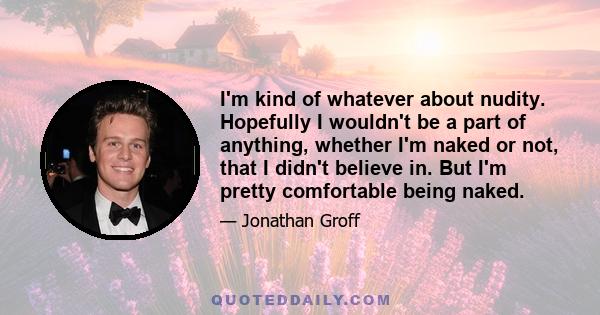 I'm kind of whatever about nudity. Hopefully I wouldn't be a part of anything, whether I'm naked or not, that I didn't believe in. But I'm pretty comfortable being naked.

— Jonathan Groff

QUOTEDDAILY.COM